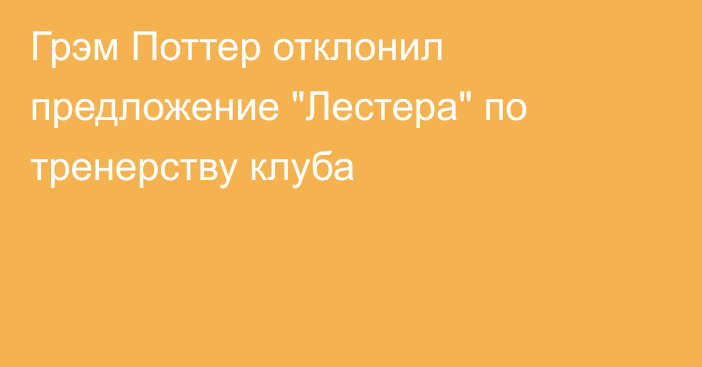 Грэм Поттер отклонил предложение "Лестера" по тренерству клуба